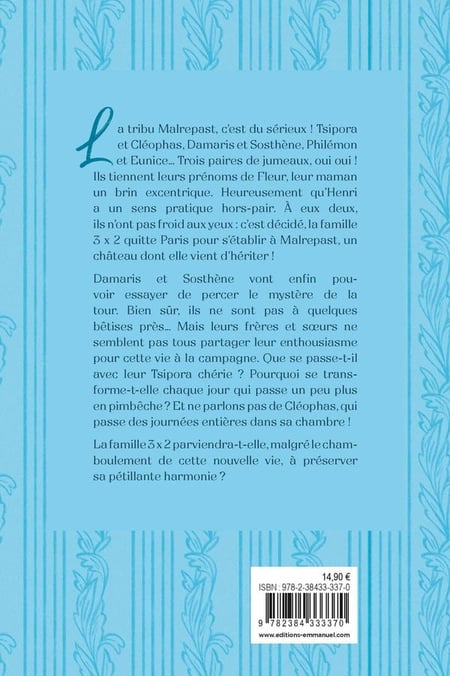 La tribu Malrepast, c'est du sérieux ! Tsipora et Cléophas, Damaris et Sosthène, Philémon et Eunice… Trois paires de jumeaux, oui oui ! Ils tiennent leurs prénoms de Fleur, leur maman un brin excentrique. Heureusement qu'Henri a un sens pratique hors-pair. À eux deux, ils n'ont pas froid aux yeux : c'est décidé, la famille 3 x 2 quitte Paris pour s'établir à Malrepast, un château dont elle vient d'hériter !

Damaris et Sosthène vont enfin pouvoir essayer de percer le mystère de la tour. Bien sûr, ils ne sont pas à quelques bêtises près… Mais leurs frères et sœurs ne semblent pas tous partager leur enthousiasme pour cette vie à la campagne. Que se passe-t-il avec leur Tsipora chérie ? Pourquoi se transforme-t-elle chaque jour qui passe un peu plus en pimbêche ? Et ne parlons pas de Cléophas, qui passe des journées entières dans sa chambre !

La famille 3 x 2 parviendra-t-elle, malgré le chamboulement de cette nouvelle vie, à préserver sa pétillante harmonie ?

14,90 €
ISBN : 978-2-38433-337-0
9 782384 333370
www.editions-emmanuel.com